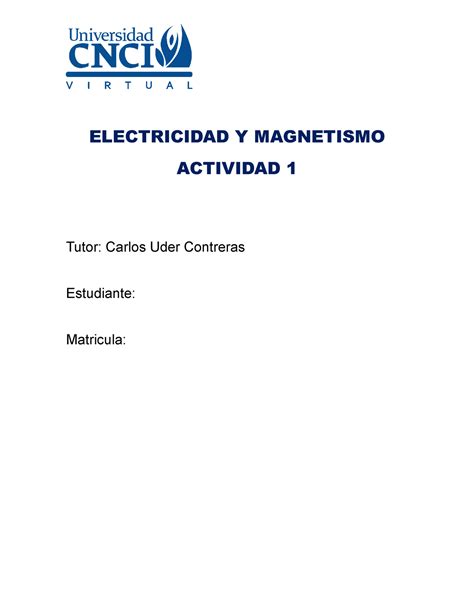 Universidad
CNCI
VIRTUAL

ELECTRICIDAD Y MAGNETISMO
ACTIVIDAD 1

Tutor: Carlos Uder Contreras

Estudiante:

Matricula: